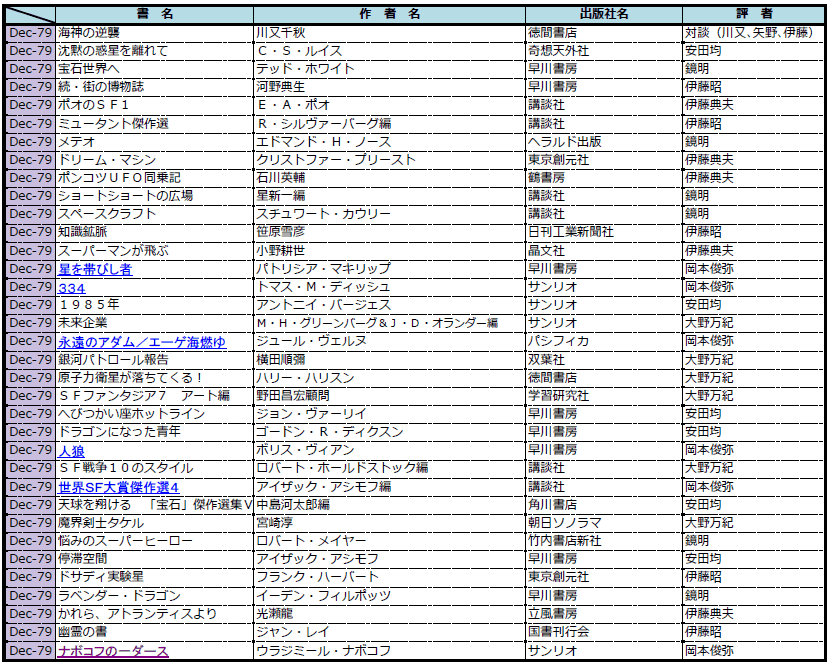 | | 書　名 | 作　者　名 | 出版社名 | 評　者 |
|---|---|---|---|---|
| Dec-79 | 海神の逆襲 | 川又千秋 | 徳間書店 | 対談（川又、矢野、伊藤） |
| Dec-79 | 沈黙の惑星を離れて | Ｃ・Ｓ・ルイス | 奇想天外社 | 安田均 |
| Dec-79 | 宝石世界へ | テッド・ホワイト | 早川書房 | 鏡明 |
| Dec-79 | 続・街の博物誌 | 河野典生 | 早川書房 | 伊藤昭 |
| Dec-79 | ポオのＳＦ１ | Ｅ・Ａ・ポオ | 講談社 | 伊藤典夫 |
| Dec-79 | ミュータント傑作選 | Ｒ・シルヴァーバーグ編 | 講談社 | 伊藤昭 |
| Dec-79 | メテオ | エドマンド・Ｈ・ノース | ヘラルド出版 | 鏡明 |
| Dec-79 | ドリーム・マシン | クリストファー・プリースト | 東京創元社 | 伊藤典夫 |
| Dec-79 | ポンコツＵＦＯ同乗記 | 石川英輔 | 鶴書房 | 伊藤典夫 |
| Dec-79 | ショートショートの広場 | 星新一編 | 講談社 | 鏡明 |
| Dec-79 | スペースクラフト | スチュワート・カウリー | 講談社 | 鏡明 |
| Dec-79 | 知識鉱脈 | 笹原雪彦 | 日刊工業新聞社 | 伊藤昭 |
| Dec-79 | スーパーマンが飛ぶ | 小野耕世 | 晶文社 | 伊藤典夫 |
| Dec-79 | 星を帯びし者 | パトリシア・マキリップ | 早川書房 | 岡本俊弥 |
| Dec-79 | 334 | トマス・Ｍ・ディッシュ | サンリオ | 岡本俊弥 |
| Dec-79 | １９８５年 | アントニイ・バージェス | サンリオ | 安田均 |
| Dec-79 | 未来企業 | Ｍ・Ｈ・グリーンバーグ＆Ｊ・Ｄ・オランダー編 | サンリオ | 大野万紀 |
| Dec-79 | 永遠のアダム／エーゲ海燃ゆ | ジュール・ヴェルヌ | パシフィカ | 岡本俊弥 |
| Dec-79 | 銀河パトロール報告 | 横田順彌 | 双葉社 | 大野万紀 |
| Dec-79 | 原子力衛星が落ちてくる！ | ハリー・ハリスン | 徳間書店 | 大野万紀 |
| Dec-79 | ＳＦファンタジア7　アート編 | 野田昌宏顧問 | 学習研究社 | 大野万紀 |
| Dec-79 | へびつかい座ホットライン | ジョン・ヴァーリイ | 早川書房 | 安田均 |
| Dec-79 | ドラゴンになった青年 | ゴードン・Ｒ・ディクスン | 早川書房 | 安田均 |
| Dec-79 | 人狼 | ボリス・ヴィアン | 早川書房 | 岡本俊弥 |
| Dec-79 | ＳＦ戦争１０のスタイル | ロバート・ホールドストック編 | 講談社 | 大野万紀 |
| Dec-79 | 世界SF大賞傑作選4 | アイザック・アシモフ編 | 講談社 | 岡本俊弥 |
| Dec-79 | 天球を翔ける　「宝石」傑作選集V | 中島河太郎編 | 角川書店 | 安田均 |
| Dec-79 | 魔界剣士タケル | 宮崎淳 | 朝日ソノラマ | 大野万紀 |
| Dec-79 | 悩みのスーパーヒーロー | ロバート・メイヤー | 竹内書店新社 | 鏡明 |
| Dec-79 | 停滞空間 | アイザック・アシモフ | 早川書房 | 安田均 |
| Dec-79 | ドサディ実験星 | フランク・ハーバート | 東京創元社 | 伊藤昭 |
| Dec-79 | ラベンダー・ドラゴン | イーデン・フィルポッツ | 早川書房 | 鏡明 |
| Dec-79 | かれら、アトランティスより | 光瀬龍 | 立風書房 | 伊藤典夫 |
| Dec-79 | 幽霊の書 | ジャン・レイ | 国書刊行会 | 伊藤昭 |
| Dec-79 | ナボコフの一ダース | ウラジミール・ナボコフ | サンリオ | 岡本俊弥 |